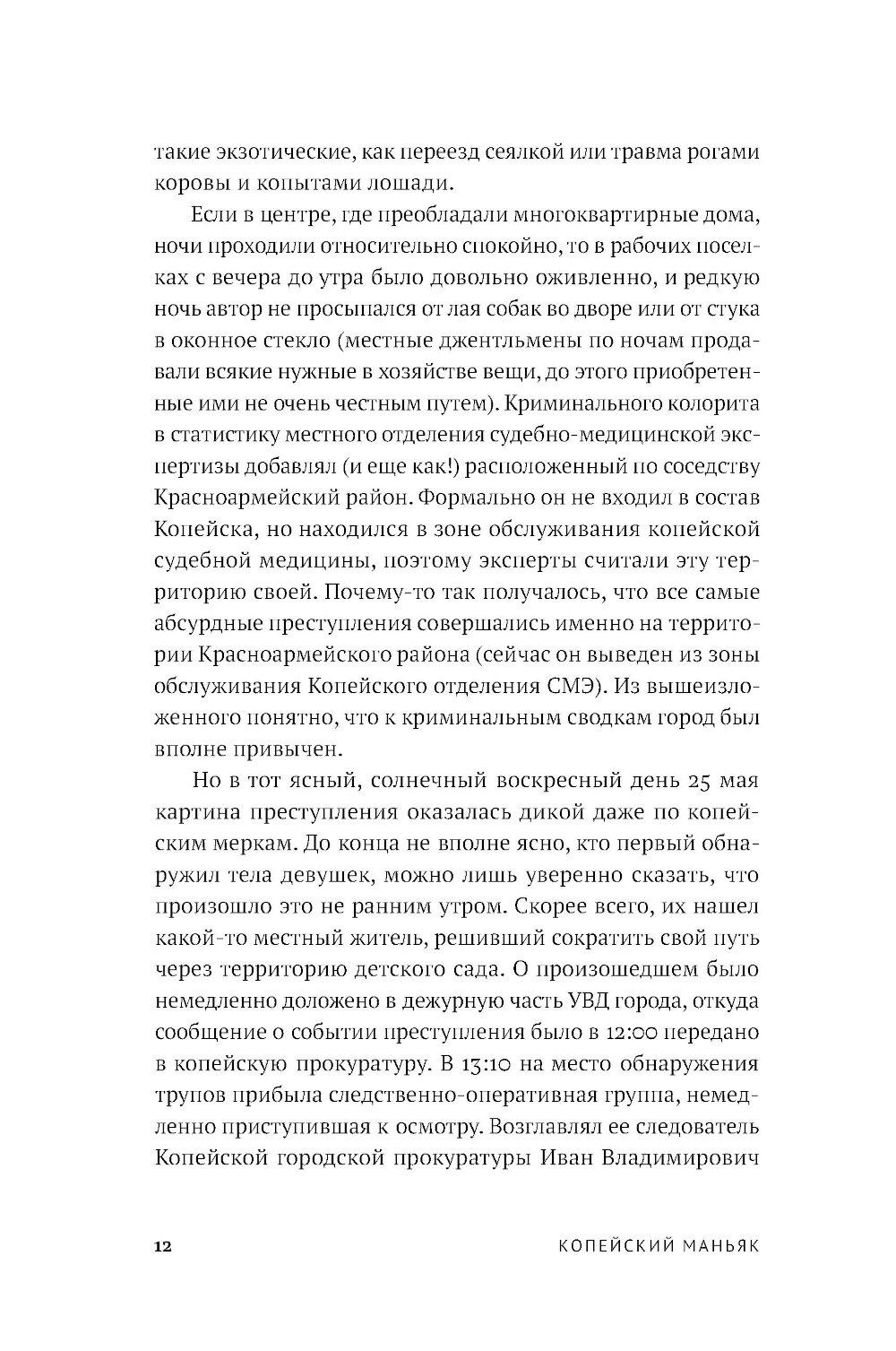 такие экзотические, как переезд сеялкой или травма рогами коровы и копытами лошади.

Если в центре, где преобладали многоквартирные дома, ночи проходили относительно спокойно, то в рабочих поселках с вечера до утра было довольно оживленно, и редкую ночь автор не просыпался от лая собак во дворе или от стука в оконное стекло (местные джентльмены по ночам продавали всякие нужные в хозяйстве вещи, до этого приобретенные ими не очень честным путем). Криминального колорита в статистику местного отделения судебно-медицинской экспертизы добавлял (и еще как!) расположенный по соседству Красноармейский район. Формально он не входил в состав Копейска, но находился в зоне обслуживания копейской судебной медицины, поэтому эксперты считали эту территорию своей. Почему-то так получалось, что все самые абсурдные преступления совершались именно на территории Красноармейского района (сейчас он выведен из зоны обслуживания Копейского отделения СМЭ). Из вышеизложенного понятно, что к криминальным сводкам город был вполне привычен.

Но в тот ясный, солнечный воскресный день 25 мая картина преступления оказалась дикой даже по копейским меркам. До конца не вполне ясно, кто первый обнаружил тела девушек, можно лишь уверенно сказать, что произошло это не ранним утром. Скорее всего, их нашел какой-то местный житель, решивший сократить свой путь через территорию детского сада. О произошедшем было немедленно доложено в дежурную часть УВД города, откуда сообщение о событии преступления было в 12:00 передано в копейскую прокуратуру. В 13:10 на место обнаружения трупов прибыла следственно-оперативная группа, немедленно приступившая к осмотру. Возглавлял ее следователь Копейской городской прокуратуры Иван Владимирович

12 КОПЕЙСКИЙ МАНЬЯК